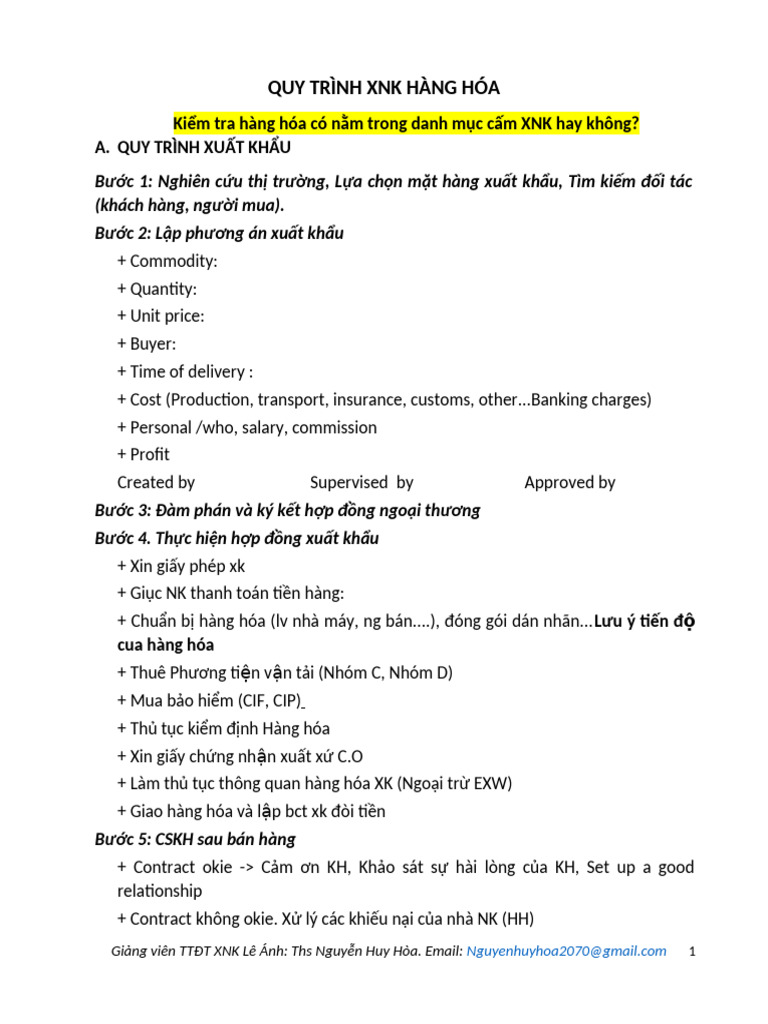 QUY TRÌNH XNK HÀNG HÓA

Kiểm tra hàng hóa có nằm trong danh mục cấm XNK hay không?

A. QUY TRÌNH XUẤT KHẨU

Bước 1: Nghiên cứu thị trường, Lựa chọn mặt hàng xuất khẩu, Tìm kiếm đối tác (khách hàng, người mua).

Bước 2: Lập phương án xuất khẩu

+ Commodity:

+ Quantity:

+ Unit price:

+ Buyer:

+ Time of delivery :

+ Cost (Production, transport, insurance, customs, other...Banking charges)

+ Personal /who, salary, commission

+ Profit

Created by Supervised by Approved by

Bước 3: Đàm phán và ký kết hợp đồng ngoại thương

Bước 4. Thực hiện hợp đồng xuất khẩu

+ Xin giấy phép xk

+ Giục NK thanh toán tiền hàng:

+ Chuẩn bị hàng hóa (lv nhà máy, ng bán....), đóng gói dán nhãn...Lưu ý tiến độ cua hàng hóa

+ Thuê Phương tiện vận tải (Nhóm C, Nhóm D)

+ Mua bảo hiểm (CIF, CIP)

+ Thủ tục kiểm định Hàng hóa

+ Xin giấy chứng nhận xuất xứ C.O

+ Làm thủ tục thông quan hàng hóa XK (Ngoại trừ EXW)

+ Giao hàng hóa và lập bct xk đòi tiền

Bước 5: CSKH sau bán hàng

+ Contract okie -> Cảm ơn KH, Khảo sát sự hài lòng của KH, Set up a good relationship

+ Contract không okie. Xử lý các khiếu nại của nhà NK (HH)

Giảng viên TTĐT XNK Lê Ánh: Ths Nguyễn Huy Hòa. Email: Nguyenhuyhoa2070@gmail.com 1